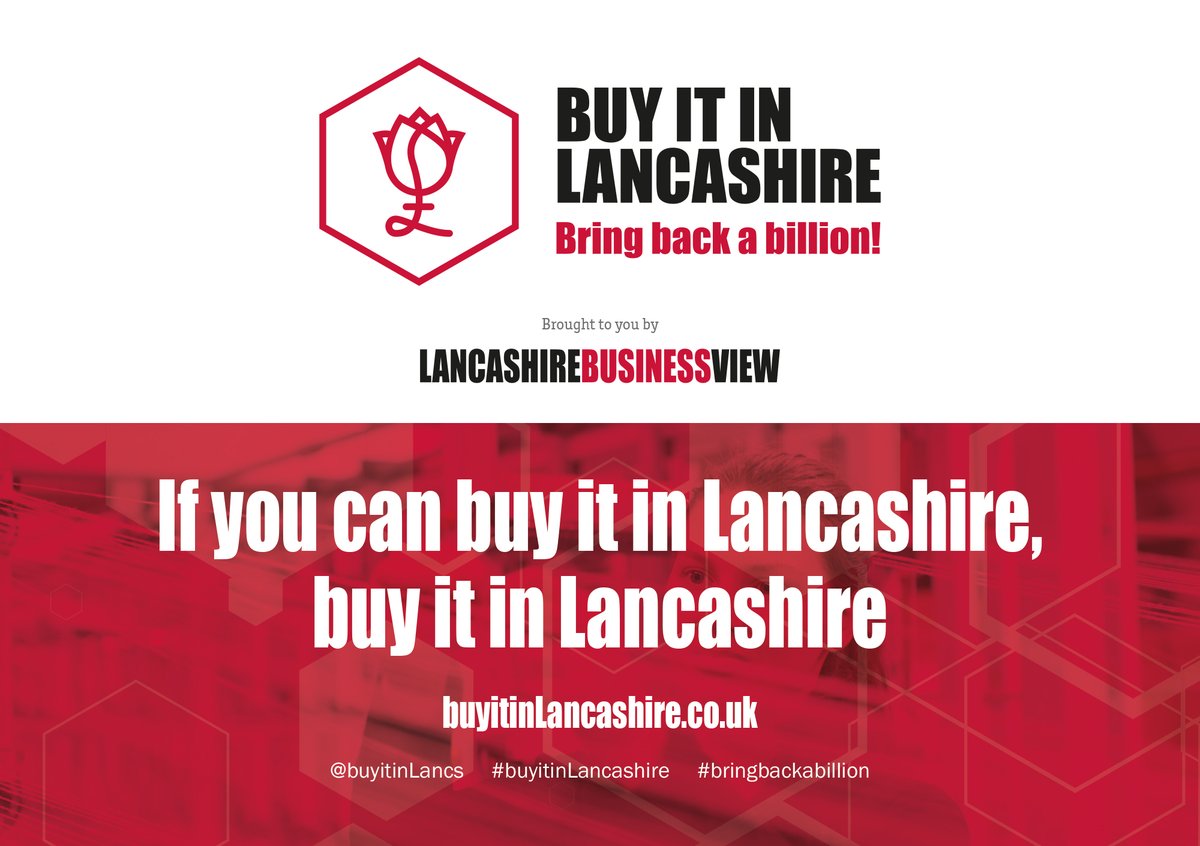 BUY IT IN LANCASHIRE
Bring back a billion!

Brought to you by

LANCASHIREBUSINESSVIEW

If you can buy it in Lancashire, buy it in Lancashire

buyitinLancashire.co.uk

@buyitinLancs #buyitinLancashire #bringbackabillion